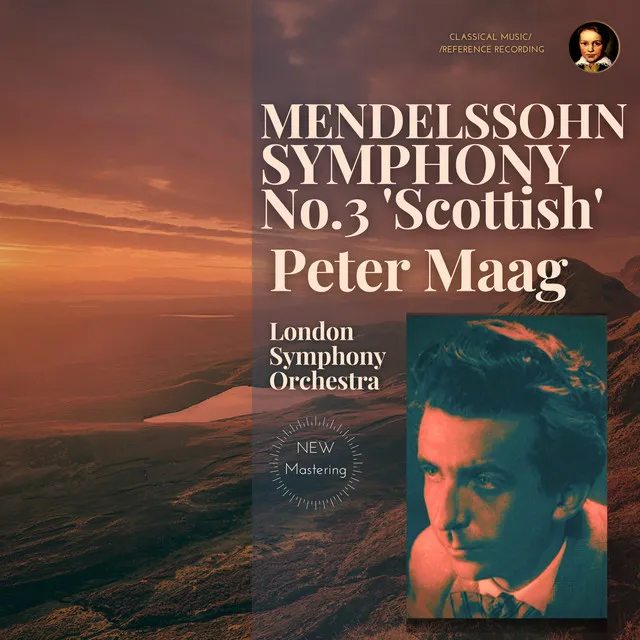 CLASSICAL MUSIC/
/REFERENCE RECORDING

MENDELSSOHN
SYMPHONY
No.3 'Scottish'
Peter Maag

London
Symphony
Orchestra

NEW
Mastering